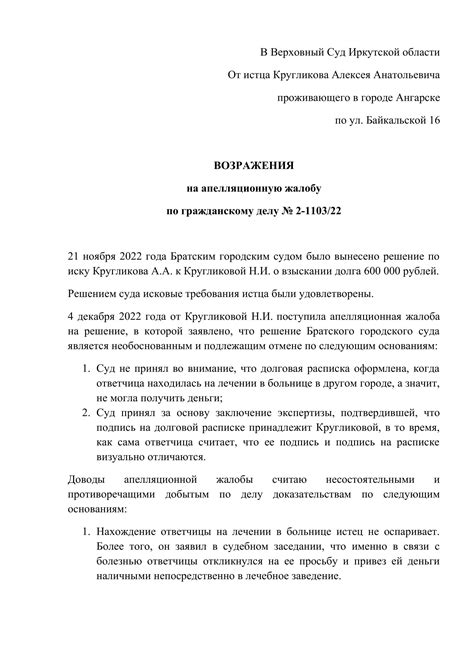 В Верховный Суд Иркутской области

От истца Кругликова Алексея Анатольевича

проживающего в городе Ангарске

по ул. Байкальской 16

ВОЗРАЖЕНИЯ

на апелляционную жалобу

по гражданскому делу № 2-1103/22

21 ноября 2022 года Братским городским судом было вынесено решение по иску Кругликова А.А. к Кругликовой Н.И. о взыскании долга 600 000 рублей.

Решением суда исковые требования истца были удовлетворены.

4 декабря 2022 года от Кругликовой Н.И. поступила апелляционная жалоба на решение, в которой заявлено, что решение Братского городского суда является необоснованным и подлежащим отмене по следующим основаниям:

1. Суд не принял во внимание, что долговая расписка оформлена, когда ответчица находилась на лечении в больнице в другом городе, а значит, не могла получить деньги;
2. Суд принял за основу заключение экспертизы, подтвердившей, что подпись на долговой расписке принадлежит Кругликовой, в то время, как сама ответчица считает, что ее подпись и подпись на расписке визуально отличаются.

Доводы апелляционной жалобы считаю несостоятельными и противоречащими добытым по делу доказательствам по следующим основаниям:

1. Нахождение ответчицы на лечении в больнице истец не оспаривает. Более того, он заявил в судебном заседании, что именно в связи с болезнью ответчицы откликнулся на ее просьбу и привез ей деньги наличными непосредственно в лечебное заведение.